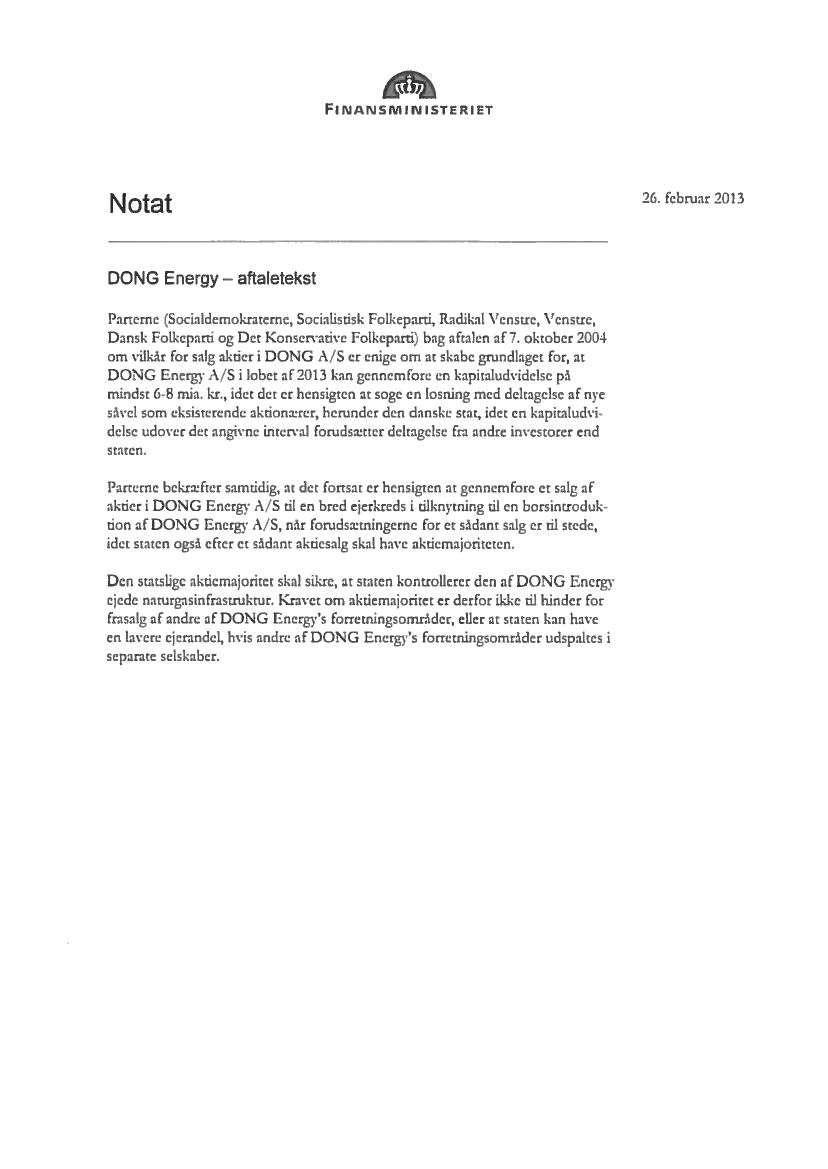 FINANSMINISTERIET

Notat

26. februar 2013

DONG Energy – aftaletekst

Parterne (Socialdemokraterne, Socialistisk Folkeparti, Radikal Venstre, Venstre, Dansk Folkeparti og Det Konservative Folkeparti) bag aftalen af 7. oktober 2004 om vilkår for salg aktier i DONG A/S er enige om at skabe grundlaget for, at DONG Energy A/S i løbet af 2013 kan gennemføre en kapitaludvidelse på mindst 6-8 mia. kr., idet det er hensigten at søge en løsning med deltagelse af nye såvel som eksisterende aktionærer, herunder den danske stat, idet en kapitaludvidelse udover det angivne interval forudsætter deltagelse fra andre investorer end staten.

Parterne bekræfter samtidig, at det fortsat er hensigten at gennemføre et salg af aktier i DONG Energy A/S til en bred ejerkreds i tilknytning til en børsintroduktion af DONG Energy A/S, når forudsætningerne for et sådant salg er til stede, idet staten også efter et sådant aktiesalg skal have aktiemajoriteten.

Den statslige aktiemajoritet skal sikre, at staten kontrollerer den af DONG Energy ejede naturgasinfrastruktur. Kravet om aktiemajoritet er derfor ikke til hinder for frasalg af andre af DONG Energy's forretningsområder, eller at staten kan have en lavere ejerandel, hvis andre af DONG Energy's forretningsområder udspaltes i separate selskaber.